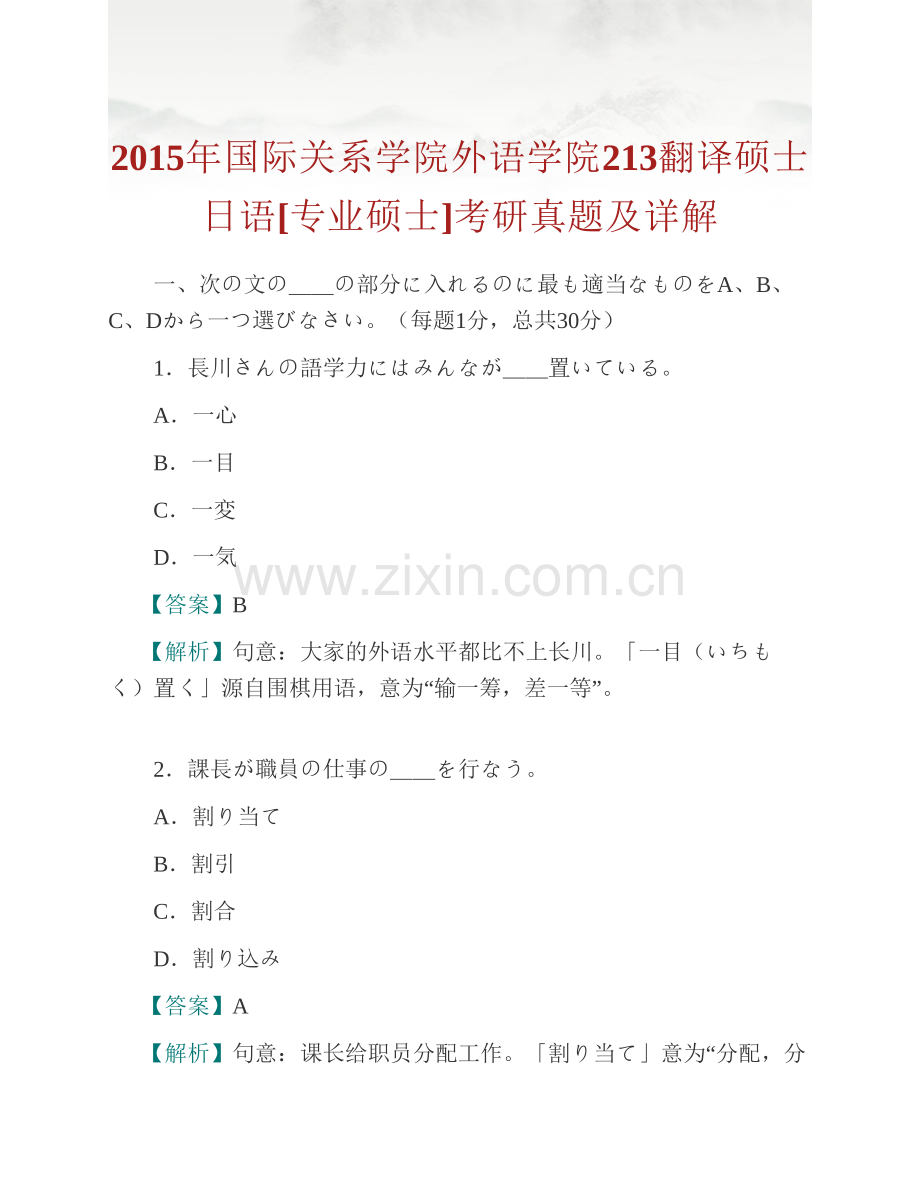 2015年国际关系学院外语学院213翻译硕士日语[专业硕士]考研真题及详解

一、次の文の____の部分に入れるのに最も適当なものをA、B、C、Dから一つ選びなさい。（每题1分，总共30分）

1．長川さんの語学力にはみんなが____置いている。

A．一心

B．一目

C．一変

D．一気

www.zixin.com.cn

【答案】B

【解析】句意：大家的外语水平都比不上长川。「一目（いちもく）置く」源自围棋用语，意为“输一筹，差一等”。

2．課長が職員の仕事の____を行なう。

A．割り当て

B．割引

C．割合

D．割り込み

【答案】A

【解析】句意：课长给职员分配工作。「割り当て」意为“分配，分